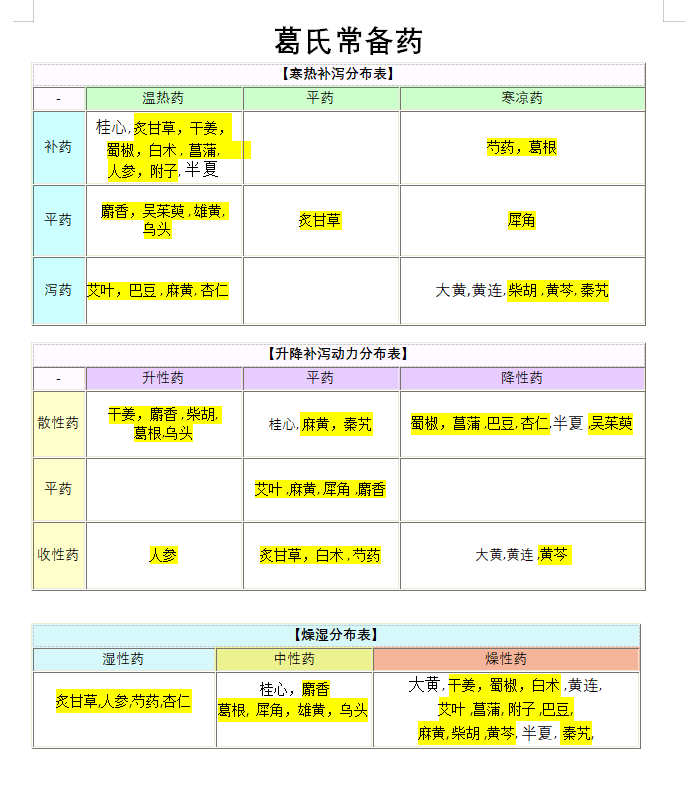 葛氏常备药

【寒热补泻分布表】

| - | 温热药 | 平药 | 寒凉药 |
|---|---|---|---|
| 补药 | 桂心,炙甘草，干姜，蜀椒，白术，菖蒲，人参，附子,半夏 | | 芍药，葛根 |
| 平药 | 麝香，吴茱萸,雄黄,乌头 | 炙甘草 | 犀角 |
| 泻药 | 艾叶，巴豆,麻黄,杏仁 | | 大黄,黄连,柴胡,黄芩,秦艽 |

【升降补泻动力分布表】

| - | 升性药 | 平药 | 降性药 |
|---|---|---|---|
| 散性药 | 干姜，麝香,柴胡,葛根,乌头 | 桂心,麻黄，秦艽 | 蜀椒，菖蒲,巴豆,杏仁,半夏,吴茱萸 |
| 平药 | | 艾叶,麻黄,犀角,麝香 | |
| 收性药 | 人参 | 炙甘草，白术,芍药 | 大黄,黄连,黄芩 |

【燥湿分布表】

| 湿性药 | 中性药 | 燥性药 |
|---|---|---|
| 炙甘草,人参,芍药,杏仁 | 桂心，麝香 葛根，犀角，雄黄，乌头 | 大黄，干姜，蜀椒，白术,黄连,艾叶,菖蒲,附子,巴豆,麻黄,柴胡,黄芩,半夏,秦艽, |